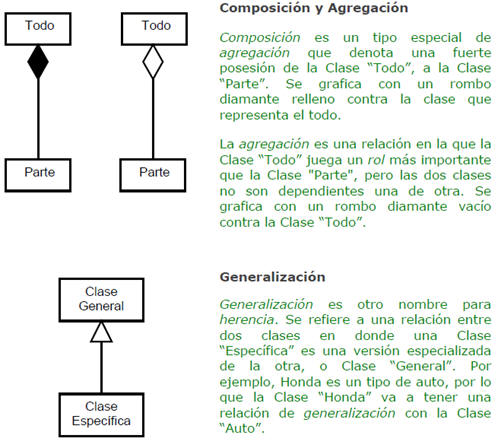 Todo

Parte

Todo

Parte

Composición y Agregación

Composición es un tipo especial de agregación que denota una fuerte posesión de la Clase “Todo”, a la Clase “Parte”. Se grafica con un rombo diamante relleno contra la clase que representa el todo.

La agregación es una relación en la que la Clase “Todo” juega un rol más importante que la Clase "Parte", pero las dos clases no son dependientes una de otra. Se grafica con un rombo diamante vacío contra la Clase “Todo”.

Clase General

Clase Específica

Generalización

Generalización es otro nombre para herencia. Se refiere a una relación entre dos clases en donde una Clase “Específica” es una versión especializada de la otra, o Clase “General”. Por ejemplo, Honda es un tipo de auto, por lo que la Clase “Honda” va a tener una relación de generalización con la Clase “Auto”.